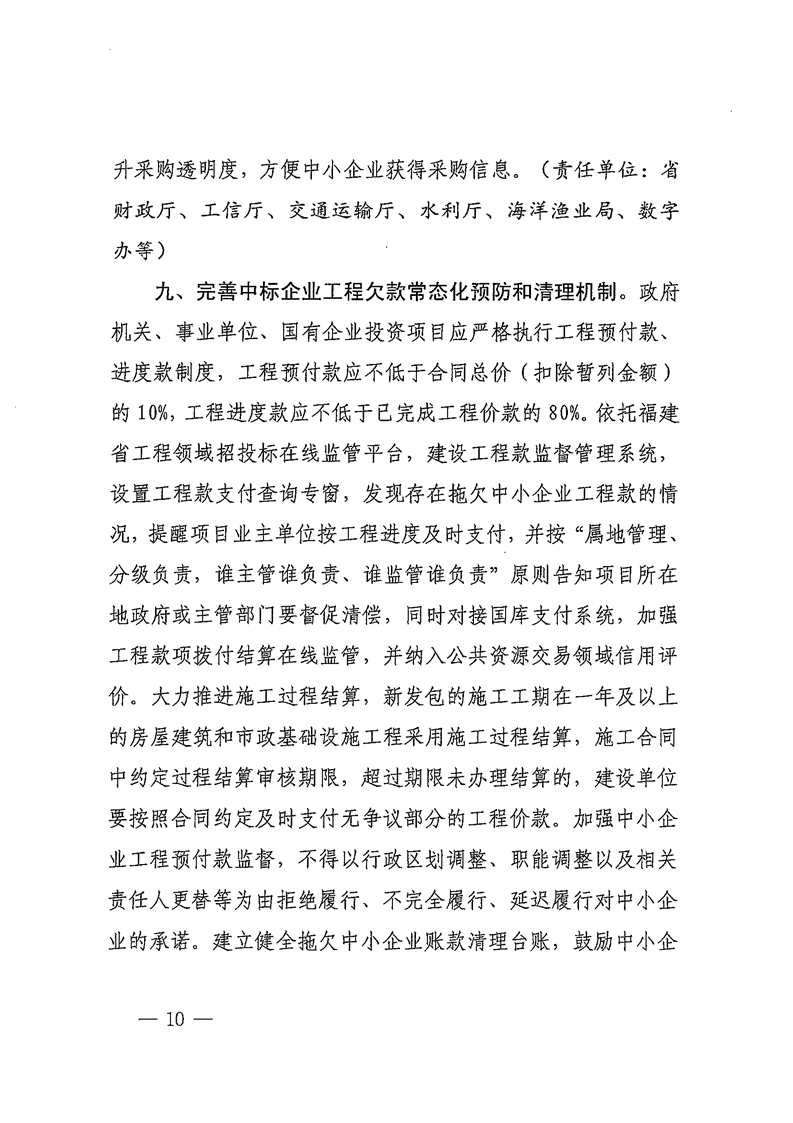 升采购透明度，方便中小企业获得采购信息。（责任单位：省财政厅、工信厅、交通运输厅、水利厅、海洋渔业局、数字办等）

九、完善中标企业工程欠款常态化预防和清理机制。政府机关、事业单位、国有企业投资项目应严格执行工程预付款、进度款制度，工程预付款应不低于合同总价（扣除暂列金额）的10%，工程进度款应不低于已完成工程价款的80%。依托福建省工程领域招投标在线监管平台，建设工程款监督管理系统，设置工程款支付查询专窗，发现存在拖欠中小企业工程款的情况，提醒项目业主单位按工程进度及时支付，并按“属地管理、分级负责，谁主管谁负责、谁监管谁负责”原则告知项目所在地政府或主管部门要督促清偿，同时对接国库支付系统，加强工程款项拨付结算在线监管，并纳入公共资源交易领域信用评价。大力推进施工过程结算，新发包的施工工期在一年及以上的房屋建筑和市政基础设施工程采用施工过程结算，施工合同中约定过程结算审核期限，超过期限未办理结算的，建设单位要按照合同约定及时支付无争议部分的工程价款。加强中小企业工程预付款监督，不得以行政区划调整、职能调整以及相关责任人更替等为由拒绝履行、不完全履行、延迟履行对中小企业的承诺。建立健全拖欠中小企业账款清理台账，鼓励中小企

— 10 —